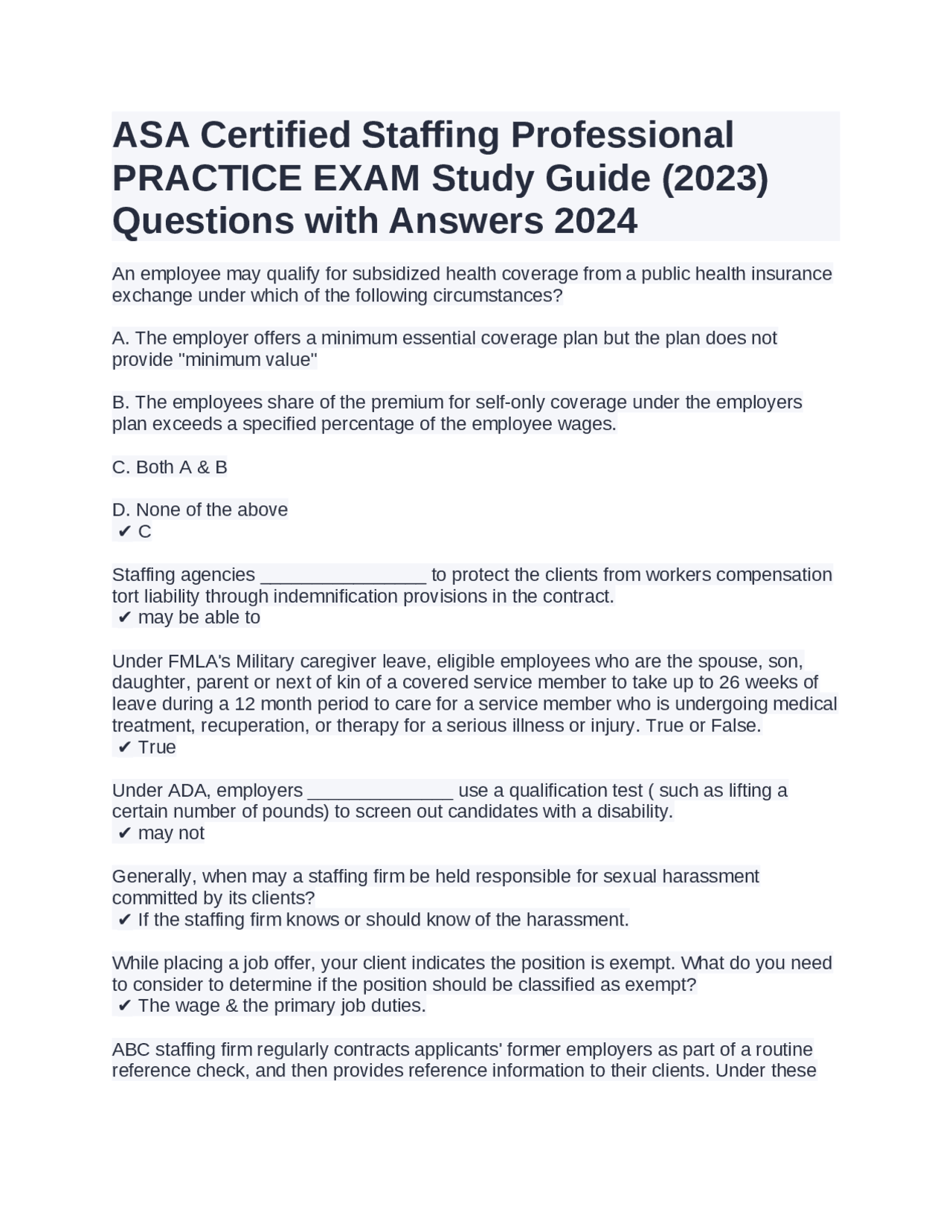 ASA Certified Staffing Professional PRACTICE EXAM Study Guide (2023) Questions with Answers 2024

An employee may qualify for subsidized health coverage from a public health insurance exchange under which of the following circumstances?

A. The employer offers a minimum essential coverage plan but the plan does not provide "minimum value"

B. The employees share of the premium for self-only coverage under the employers plan exceeds a specified percentage of the employee wages.

C. Both A & B

D. None of the above
✔ C

Staffing agencies ________________ to protect the clients from workers compensation tort liability through indemnification provisions in the contract.
✔ may be able to

Under FMLA's Military caregiver leave, eligible employees who are the spouse, son, daughter, parent or next of kin of a covered service member to take up to 26 weeks of leave during a 12 month period to care for a service member who is undergoing medical treatment, recuperation, or therapy for a serious illness or injury. True or False.
✔ True

Under ADA, employers ______________ use a qualification test ( such as lifting a certain number of pounds) to screen out candidates with a disability.
✔ may not

Generally, when may a staffing firm be held responsible for sexual harassment committed by its clients?
✔ If the staffing firm knows or should know of the harassment.

While placing a job offer, your client indicates the position is exempt. What do you need to consider to determine if the position should be classified as exempt?
✔ The wage & the primary job duties.

ABC staffing firm regularly contracts applicants' former employers as part of a routine reference check, and then provides reference information to their clients. Under these